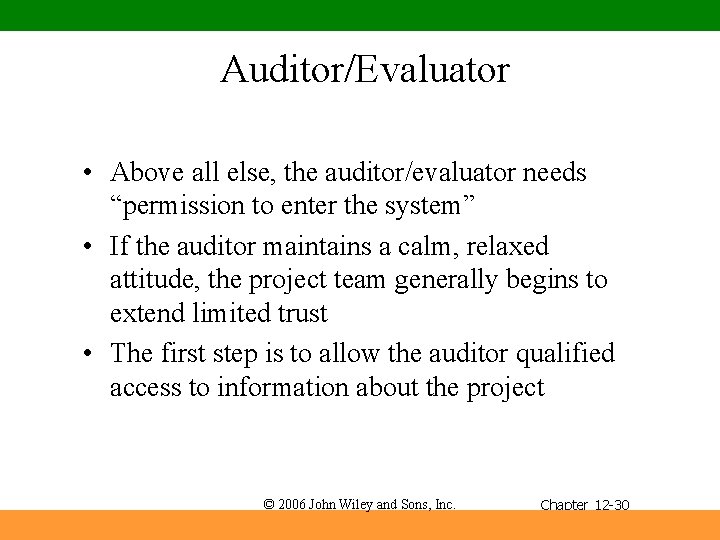 Auditor/Evaluator

• Above all else, the auditor/evaluator needs “permission to enter the system”

• If the auditor maintains a calm, relaxed attitude, the project team generally begins to extend limited trust

• The first step is to allow the auditor qualified access to information about the project

© 2006 John Wiley and Sons, Inc.

Chapter 12-30